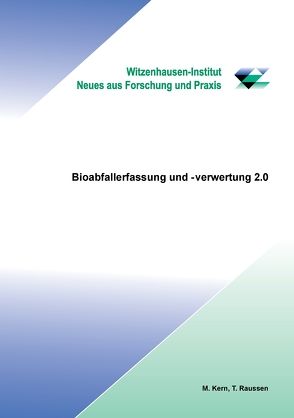 Witzenhausen-Institut
Neues aus Forschung und Praxis

Bioabfallerfassung und -verwertung 2.0

M. Kern, T. Raussen